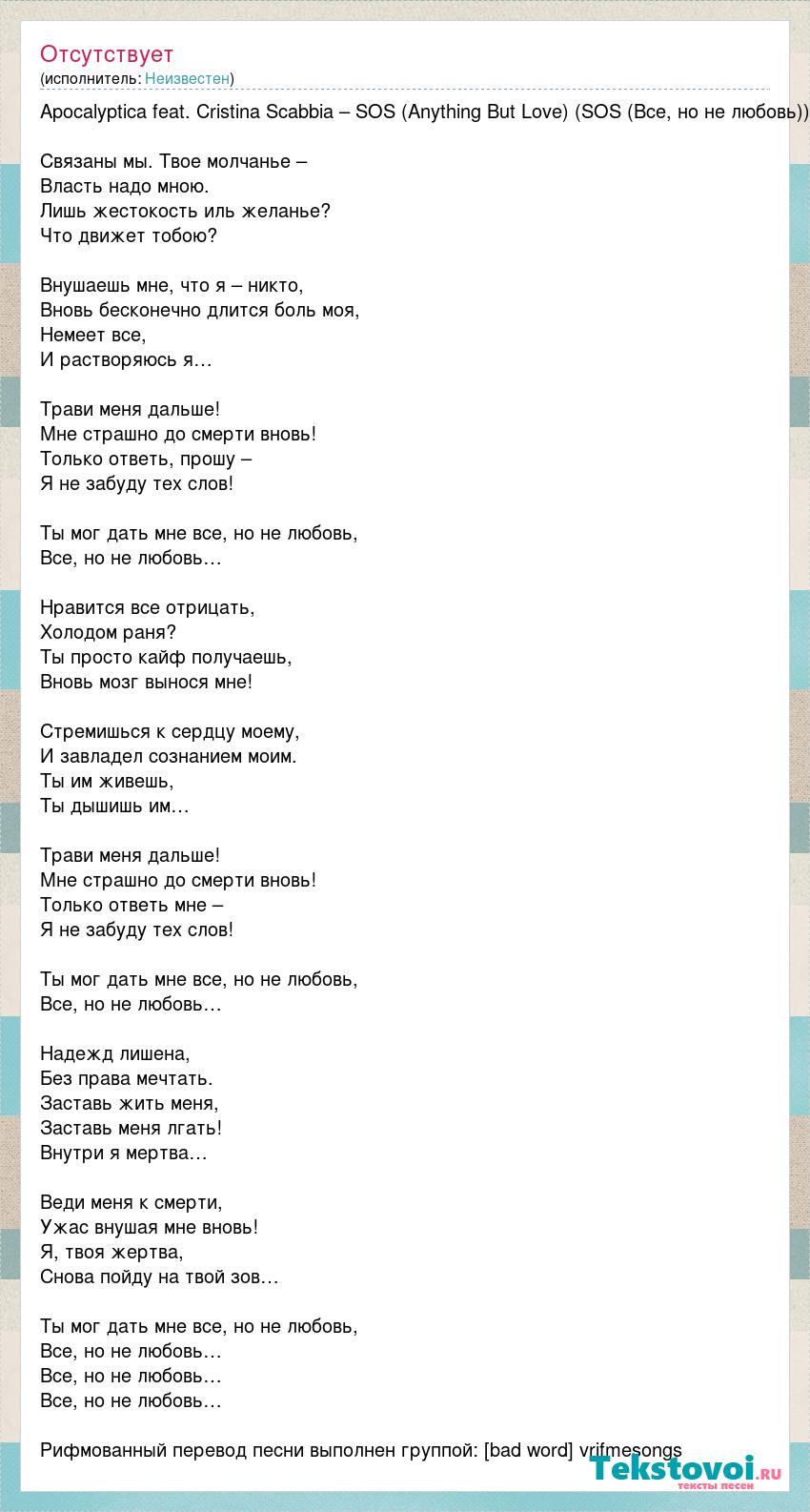 Отсутствует
(исполнитель: Неизвестен)

Apocalyptica feat. Cristina Scabbia – SOS (Anything But Love) (SOS (Все, но не любовь))

Связаны мы. Твое молчанье –
Власть надо мною.
Лишь жестокость иль желанье?
Что движет тобою?

Внушаешь мне, что я – никто,
Вновь бесконечно длится боль моя,
Немеет все,
И растворяюсь я…

Трави меня дальше!
Мне страшно до смерти вновь!
Только ответь, прошу –
Я не забуду тех слов!

Ты мог дать мне все, но не любовь,
Все, но не любовь…

Нравится все отрицать,
Холодом раня?
Ты просто кайф получаешь,
Вновь мозг вынося мне!

Стремишься к сердцу моему,
И завладел сознанием моим.
Ты им живешь,
Ты дышишь им…

Трави меня дальше!
Мне страшно до смерти вновь!
Только ответь мне –
Я не забуду тех слов!

Ты мог дать мне все, но не любовь,
Все, но не любовь…

Надежд лишена,
Без права мечтать.
Заставь жить меня,
Заставь меня лгать!
Внутри я мертва…

Веди меня к смерти,
Ужас внушая мне вновь!
Я, твоя жертва,
Снова пойду на твой зов…

Ты мог дать мне все, но не любовь,
Все, но не любовь…
Все, но не любовь…
Все, но не любовь…

Рифмованный перевод песни выполнен группой: [bad word] vrifmesongs

Tekstovoi.ru
тексты песен